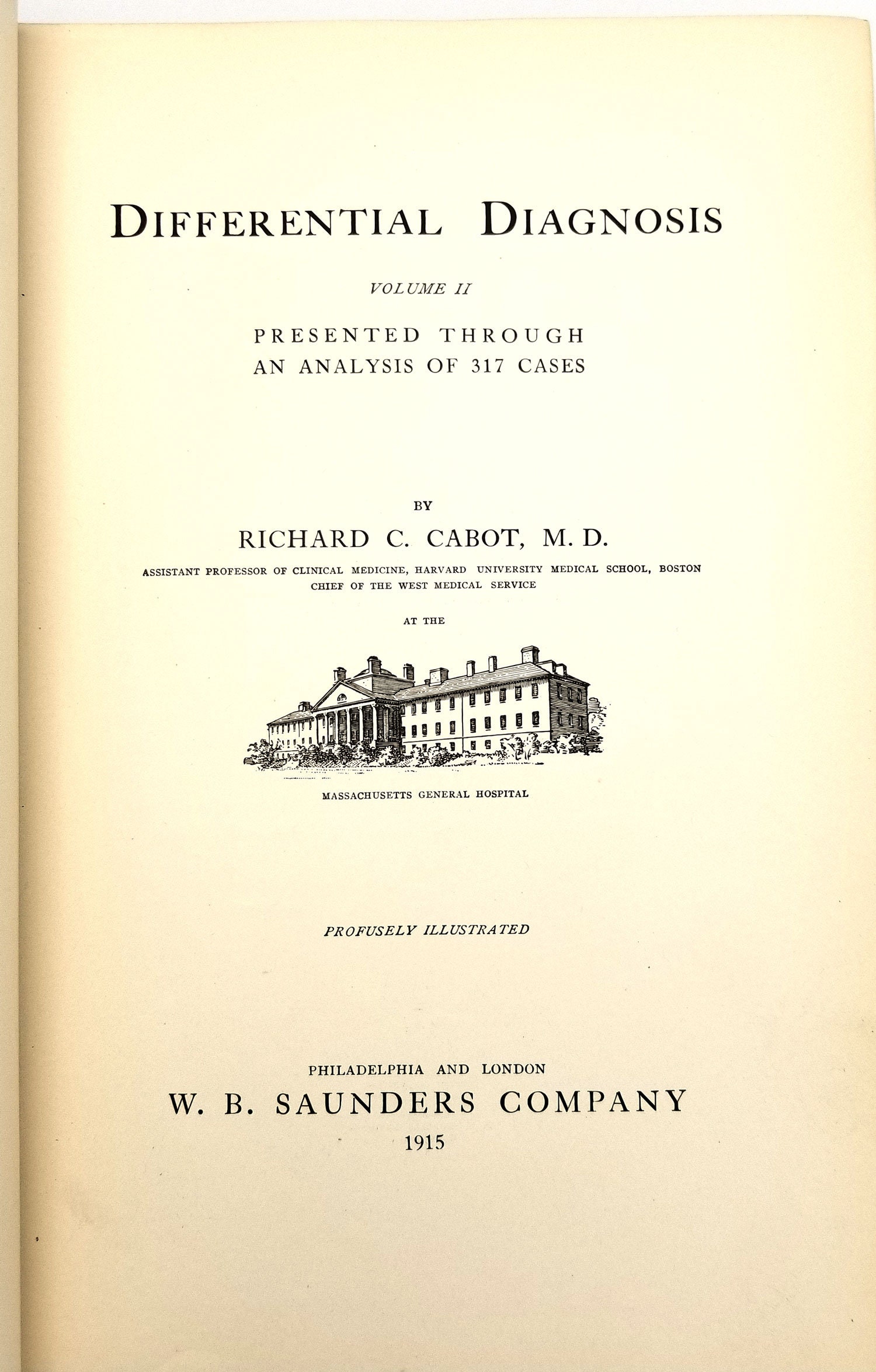 DIFFERENTIAL DIAGNOSIS

VOLUME II

PRESENTED THROUGH
AN ANALYSIS OF 317 CASES

BY

RICHARD C. CABOT, M. D.

ASSISTANT PROFESSOR OF CLINICAL MEDICINE, HARVARD UNIVERSITY MEDICAL SCHOOL, BOSTON
CHIEF OF THE WEST MEDICAL SERVICE

AT THE

MASSACHUSETTS GENERAL HOSPITAL

PROFUSELY ILLUSTRATED

PHILADELPHIA AND LONDON
W. B. SAUNDERS COMPANY
1915